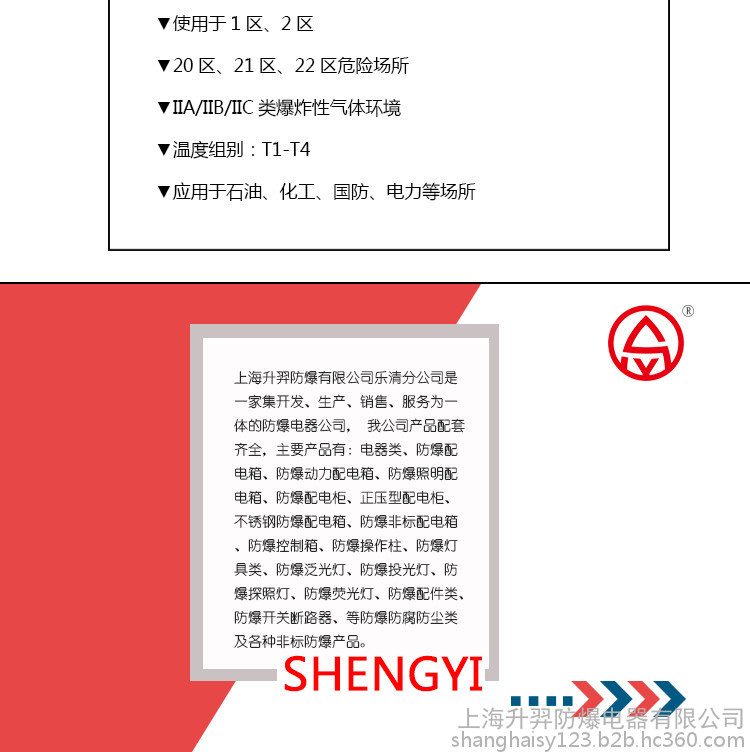 ▼使用于1区、2区

▼20区、21区、22区危险场所

▼IIA/IIB/IIC类爆炸性气体环境

▼温度组别：T1-T4

▼应用于石油、化工、国防、电力等场所

®

上海升羿防爆有限公司乐清分公司是一家集开发、生产、销售、服务为一体的防爆电器公司， 我公司产品配套齐全，主要产品有：电器类、防爆配电箱、防爆动力配电箱、防爆照明配电箱、防爆配电柜、正压型配电柜、不锈钢防爆配电箱、防爆非标配电箱、防爆控制箱、防爆操作柱、防爆灯具类、防爆泛光灯、防爆投光灯、防爆探照灯、防爆荧光灯、防爆配件类、防爆开关断路器、等防爆防腐防尘类及各种非标防爆产品。

SHENGYI

上海升羿防爆电器有限公司
shanghaisy123.b2b.hc360.com